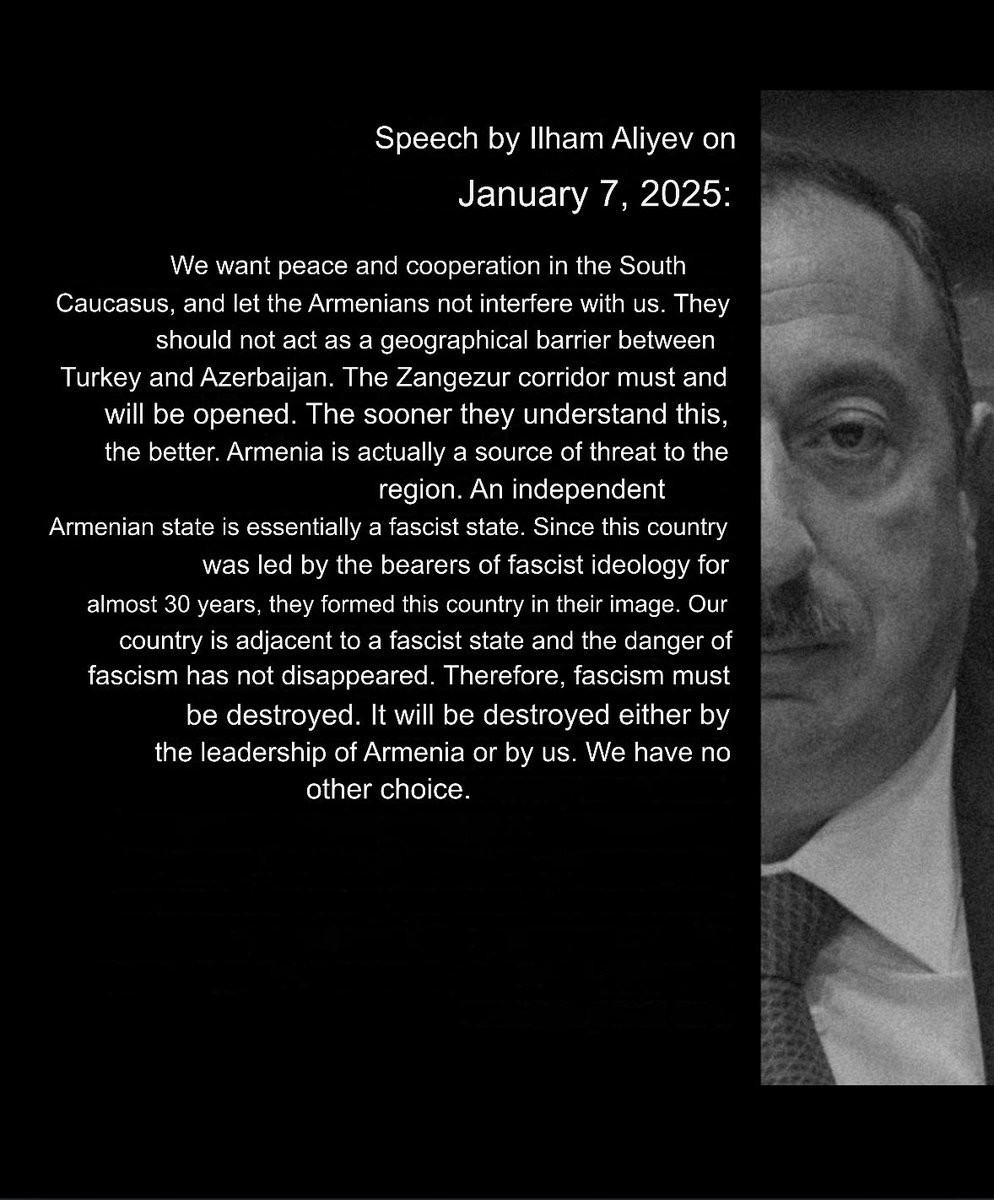 Speech by Ilham Aliyev on January 7, 2025:

We want peace and cooperation in the South Caucasus, and let the Armenians not interfere with us. They should not act as a geographical barrier between Turkey and Azerbaijan. The Zangezur corridor must and will be opened. The sooner they understand this, the better. Armenia is actually a source of threat to the region. An independent Armenian state is essentially a fascist state. Since this country was led by the bearers of fascist ideology for almost 30 years, they formed this country in their image. Our country is adjacent to a fascist state and the danger of fascism has not disappeared. Therefore, fascism must be destroyed. It will be destroyed either by the leadership of Armenia or by us. We have no other choice.